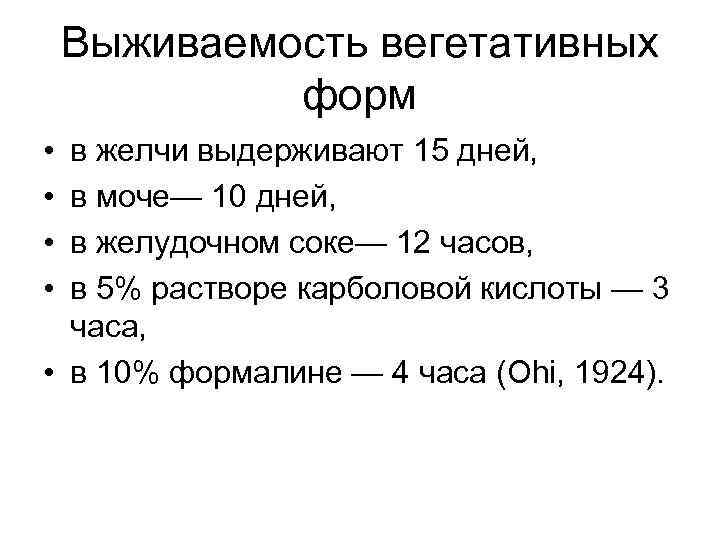 Выживаемость вегетативных форм

• в желчи выдерживают 15 дней,
• в моче— 10 дней,
• в желудочном соке— 12 часов,
• в 5% растворе карболовой кислоты — 3 часа,
• в 10% формалине — 4 часа (Ohi, 1924).